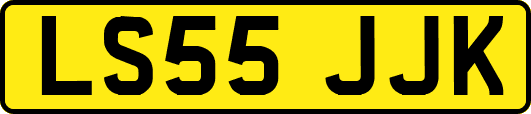 LS55 JJK